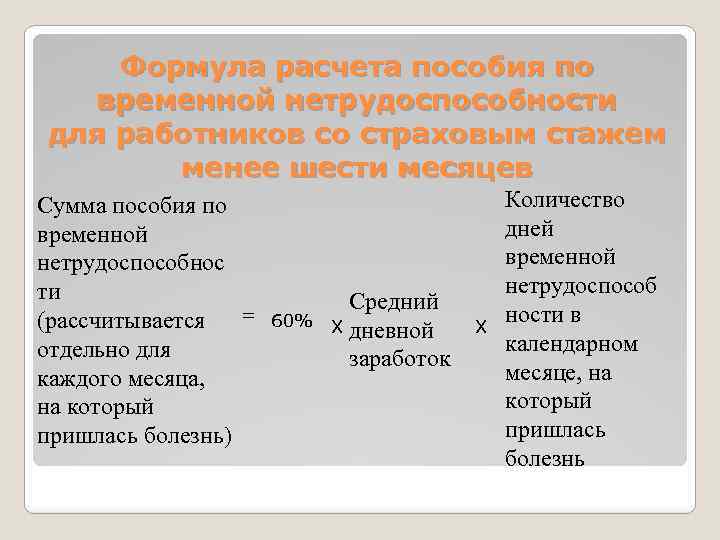 Формула расчета пособия по временной нетрудоспособности для работников со страховым стажем менее шести месяцев

Сумма пособия по временной нетрудоспособности (рассчитывается отдельно для каждого месяца, на который пришлась болезнь)

=

60%

х

Средний дневной заработок

х

Количество дней временной нетрудоспособности в календарном месяце, на который пришлась болезнь